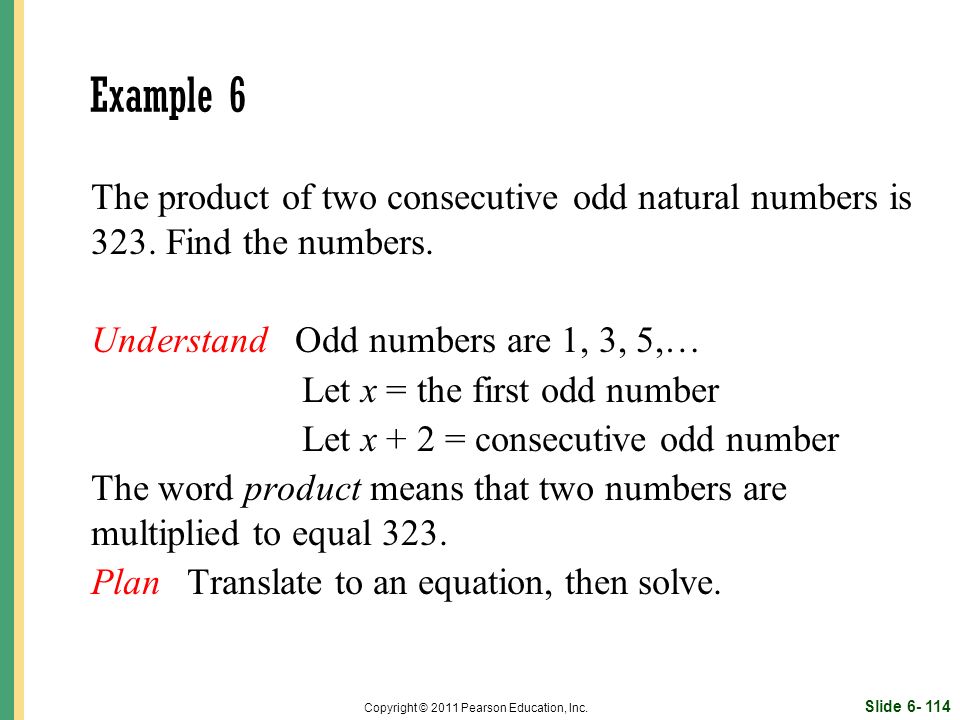 Example 6

The product of two consecutive odd natural numbers is 323. Find the numbers.

Understand Odd numbers are 1, 3, 5,…

Let $x$ = the first odd number

Let $x + 2$ = consecutive odd number

The word product means that two numbers are multiplied to equal 323.

Plan Translate to an equation, then solve.

Copyright © 2011 Pearson Education, Inc.

Slide 6- 114